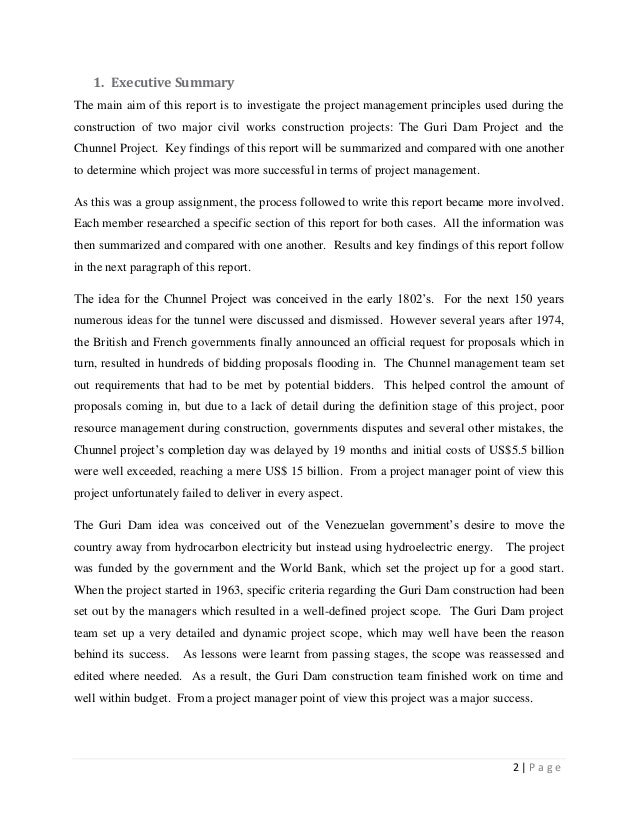 1. Executive Summary

The main aim of this report is to investigate the project management principles used during the construction of two major civil works construction projects: The Guri Dam Project and the Chunnel Project. Key findings of this report will be summarized and compared with one another to determine which project was more successful in terms of project management.

As this was a group assignment, the process followed to write this report became more involved. Each member researched a specific section of this report for both cases. All the information was then summarized and compared with one another. Results and key findings of this report follow in the next paragraph of this report.

The idea for the Chunnel Project was conceived in the early 1802's. For the next 150 years numerous ideas for the tunnel were discussed and dismissed. However several years after 1974, the British and French governments finally announced an official request for proposals which in turn, resulted in hundreds of bidding proposals flooding in. The Chunnel management team set out requirements that had to be met by potential bidders. This helped control the amount of proposals coming in, but due to a lack of detail during the definition stage of this project, poor resource management during construction, governments disputes and several other mistakes, the Chunnel project's completion day was delayed by 19 months and initial costs of US$5.5 billion were well exceeded, reaching a mere US$ 15 billion. From a project manager point of view this project unfortunately failed to deliver in every aspect.

The Guri Dam idea was conceived out of the Venezuelan government's desire to move the country away from hydrocarbon electricity but instead using hydroelectric energy. The project was funded by the government and the World Bank, which set the project up for a good start. When the project started in 1963, specific criteria regarding the Guri Dam construction had been set out by the managers which resulted in a well-defined project scope. The Guri Dam project team set up a very detailed and dynamic project scope, which may well have been the reason behind its success. As lessons were learnt from passing stages, the scope was reassessed and edited where needed. As a result, the Guri Dam construction team finished work on time and well within budget. From a project manager point of view this project was a major success.

2 | Page